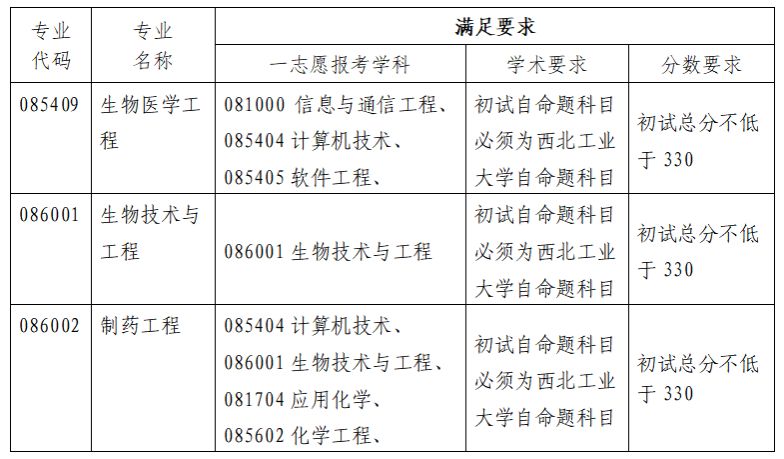 | 专业代码 | 专业名称 | 满足要求 | | |
|---|---|---|---|---|
| | | 一志愿报考学科 | 学术要求 | 分数要求 |
| 085409 | 生物医学工程 | 081000 信息与通信工程、085404 计算机技术、085405 软件工程、 | 初试自命题科目必须为西北工业大学自命题科目 | 初试总分不低于 330 |
| 086001 | 生物技术与工程 | 086001 生物技术与工程 | 初试自命题科目必须为西北工业大学自命题科目 | 初试总分不低于 330 |
| 086002 | 制药工程 | 085404 计算机技术、086001 生物技术与工程、081704 应用化学、085602 化学工程、 | 初试自命题科目必须为西北工业大学自命题科目 | 初试总分不低于 330 |